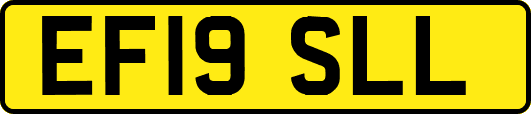 EF19 SLL